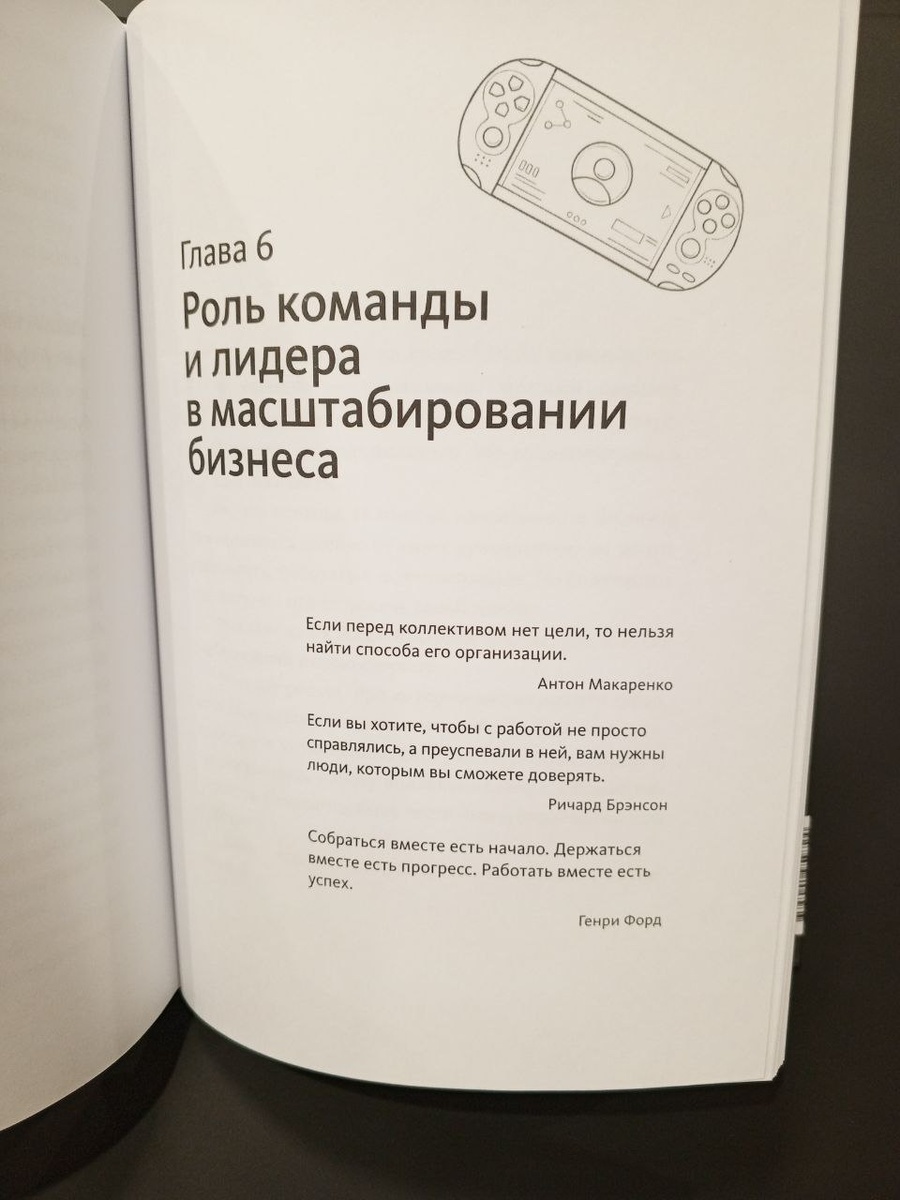 Глава 6

Роль команды и лидера в масштабировании бизнеса

Если перед коллективом нет цели, то нельзя найти способа его организации.

Антон Макаренко

Если вы хотите, чтобы с работой не просто справлялись, а преуспевали в ней, вам нужны люди, которым вы сможете доверять.

Ричард Брэнсон

Собраться вместе есть начало. Держаться вместе есть прогресс. Работать вместе есть успех.

Генри Форд